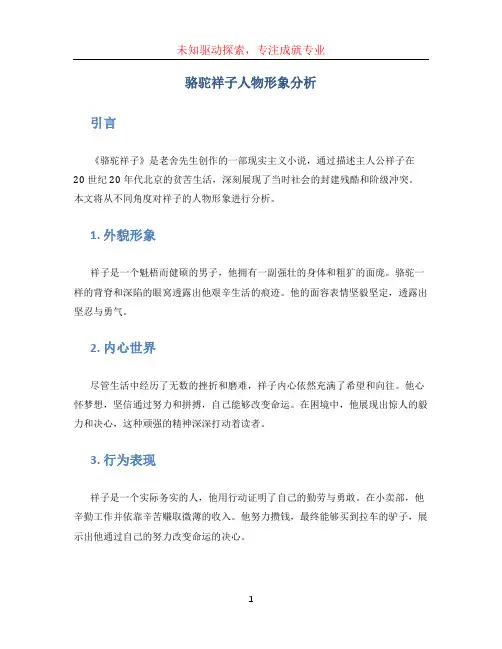 未知驱动探索，专注成就专业

骆驼祥子人物形象分析

引言

《骆驼祥子》是老舍先生创作的一部现实主义小说，通过描述主人公祥子在20世纪20年代北京的贫苦生活，深刻展现了当时社会的封建残酷和阶级冲突。本文将从不同角度对祥子的人物形象进行分析。

1. 外貌形象

祥子是一个魁梧而健硕的男子，他拥有一副强壮的身体和粗犷的面庞。骆驼一样的背脊和深陷的眼窝透露出他艰辛生活的痕迹。他的面容表情坚毅坚定，透露出坚忍与勇气。

2. 内心世界

尽管生活中经历了无数的挫折和磨难，祥子内心依然充满了希望和向往。他心怀梦想，坚信通过努力和拼搏，自己能够改变命运。在困境中，他展现出惊人的毅力和决心，这种顽强的精神深深打动着读者。

3. 行为表现

祥子是一个实际务实的人，他用行动证明了自己的勤劳与勇敢。在小卖部，他辛勤工作并依靠辛苦赚取微薄的收入。他努力攒钱，最终能够买到拉车的驴子，展示出他通过自己的努力改变命运的决心。

1